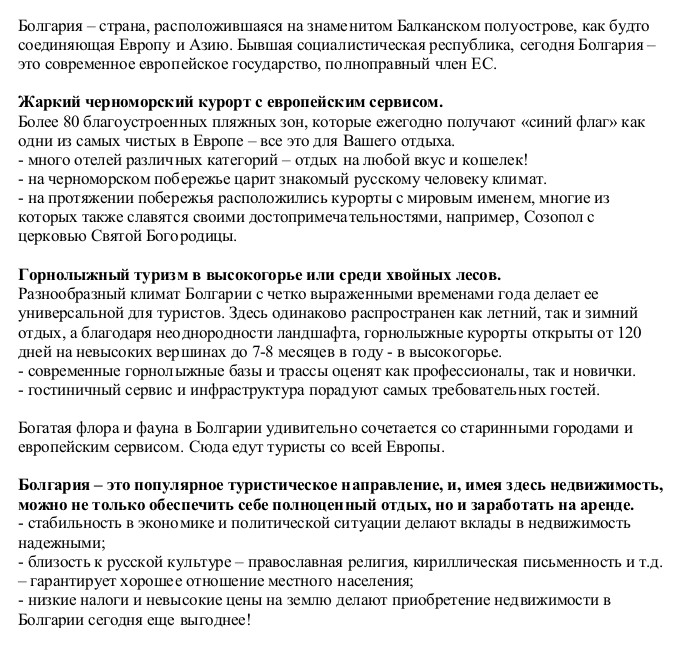 Болгария – страна, расположившаяся на знаменитом Балканском полуострове, как будто соединяющая Европу и Азию. Бывшая социалистическая республика, сегодня Болгария – это современное европейское государство, полноправный член ЕС.

Жаркий черноморский курорт с европейским сервисом.
Более 80 благоустроенных пляжных зон, которые ежегодно получают «синий флаг» как одни из самых чистых в Европе – все это для Вашего отдыха.
- много отелей различных категорий – отдых на любой вкус и кошелек!
- на черноморском побережье царит знакомый русскому человеку климат.
- на протяжении побережья расположились курорты с мировым именем, многие из которых также славятся своими достопримечательностями, например, Созопол с церковью Святой Богородицы.

Горнолыжный туризм в высокогорье или среди хвойных лесов.
Разнообразный климат Болгарии с четко выраженными временами года делает ее универсальной для туристов. Здесь одинаково распространен как летний, так и зимний отдых, а благодаря неоднородности ландшафта, горнолыжные курорты открыты от 120 дней на невысоких вершинах до 7-8 месяцев в году - в высокогорье.
- современные горнолыжные базы и трассы оценят как профессионалы, так и новички.
- гостиничный сервис и инфраструктура порадуют самых требовательных гостей.

Богатая флора и фауна в Болгарии удивительно сочетается со старинными городами и европейским сервисом. Сюда едут туристы со всей Европы.

Болгария – это популярное туристическое направление, и, имея здесь недвижимость, можно не только обеспечить себе полноценный отдых, но и заработать на аренде.
- стабильность в экономике и политической ситуации делают вклады в недвижимость надежными;
- близость к русской культуре – православная религия, кириллическая письменность и т.д. – гарантирует хорошее отношение местного населения;
- низкие налоги и невысокие цены на землю делают приобретение недвижимости в Болгарии сегодня еще выгоднее!